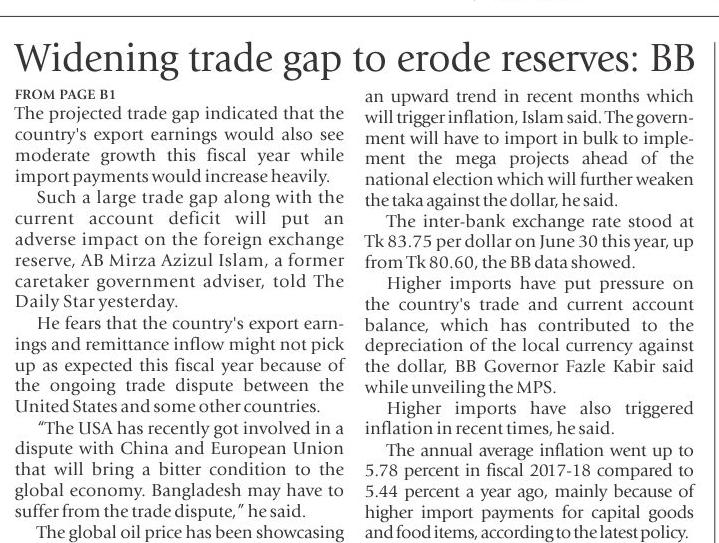 Widening trade gap to erode reserves: BB

FROM PAGE B1

The projected trade gap indicated that the country's export earnings would also see moderate growth this fiscal year while import payments would increase heavily.

Such a large trade gap along with the current account deficit will put an adverse impact on the foreign exchange reserve, AB Mirza Azizul Islam, a former caretaker government adviser, told The Daily Star yesterday.

He fears that the country's export earnings and remittance inflow might not pick up as expected this fiscal year because of the ongoing trade dispute between the United States and some other countries.

"The USA has recently got involved in a dispute with China and European Union that will bring a bitter condition to the global economy. Bangladesh may have to suffer from the trade dispute," he said.

The global oil price has been showcasing an upward trend in recent months which will trigger inflation, Islam said. The government will have to import in bulk to implement the mega projects ahead of the national election which will further weaken the taka against the dollar, he said.

The inter-bank exchange rate stood at Tk 83.75 per dollar on June 30 this year, up from Tk 80.60, the BB data showed.

Higher imports have put pressure on the country's trade and current account balance, which has contributed to the depreciation of the local currency against the dollar, BB Governor Fazle Kabir said while unveiling the MPS.

Higher imports have also triggered inflation in recent times, he said.

The annual average inflation went up to 5.78 percent in fiscal 2017-18 compared to 5.44 percent a year ago, mainly because of higher import payments for capital goods and food items, according to the latest policy.